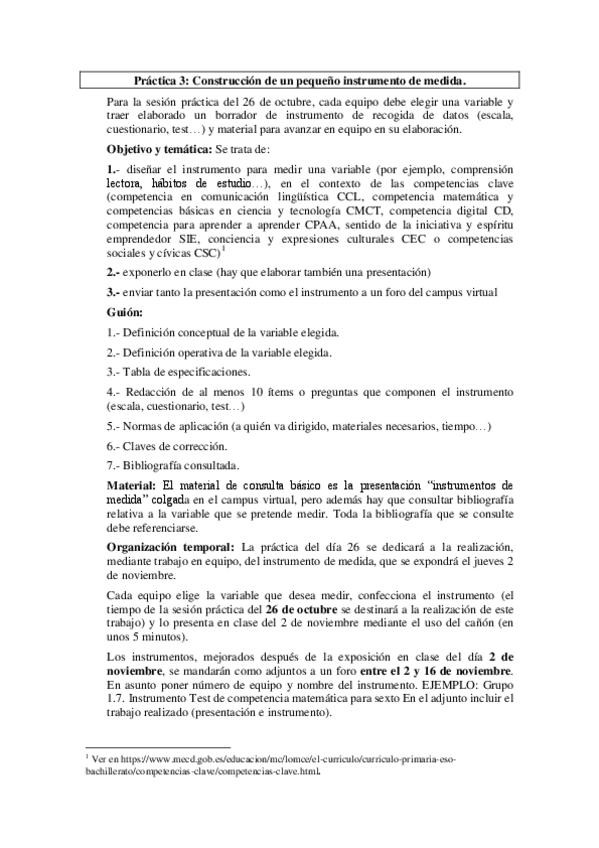 Práctica 3: Construcción de un pequeño instrumento de medida.

Para la sesión práctica del 26 de octubre, cada equipo debe elegir una variable y traer elaborado un borrador de instrumento de recogida de datos (escala, cuestionario, test…) y material para avanzar en equipo en su elaboración.

Objetivo y temática: Se trata de:

1.- diseñar el instrumento para medir una variable (por ejemplo, comprensión lectora, hábitos de estudio…), en el contexto de las competencias clave (competencia en comunicación lingüística CCL, competencia matemática y competencias básicas en ciencia y tecnología CMCT, competencia digital CD, competencia para aprender a aprender CPAA, sentido de la iniciativa y espíritu emprendedor SIE, conciencia y expresiones culturales CEC o competencias sociales y cívicas CSC)$^1$

2.- exponerlo en clase (hay que elaborar también una presentación)

3.- enviar tanto la presentación como el instrumento a un foro del campus virtual

Guión:

1.- Definición conceptual de la variable elegida.

2.- Definición operativa de la variable elegida.

3.- Tabla de especificaciones.

4.- Redacción de al menos 10 ítems o preguntas que componen el instrumento (escala, cuestionario, test…)

5.- Normas de aplicación (a quién va dirigido, materiales necesarios, tiempo…)

6.- Claves de corrección.

7.- Bibliografía consultada.

Material: El material de consulta básico es la presentación "instrumentos de medida" colgada en el campus virtual, pero además hay que consultar bibliografía relativa a la variable que se pretende medir. Toda la bibliografía que se consulte debe referenciarse.

Organización temporal: La práctica del día 26 se dedicará a la realización, mediante trabajo en equipo, del instrumento de medida, que se expondrá el jueves 2 de noviembre.

Cada equipo elige la variable que desea medir, confecciona el instrumento (el tiempo de la sesión práctica del 26 de octubre se destinará a la realización de este trabajo) y lo presenta en clase del 2 de noviembre mediante el uso del cañón (en unos 5 minutos).

Los instrumentos, mejorados después de la exposición en clase del día 2 de noviembre, se mandarán como adjuntos a un foro entre el 2 y 16 de noviembre. En asunto poner número de equipo y nombre del instrumento. EJEMPLO: Grupo 1.7. Instrumento Test de competencia matemática para sexto En el adjunto incluir el trabajo realizado (presentación e instrumento).

$^1$ Ver en https://www.mecd.gob.es/educacion/mc/lomce/el-curriculo/curriculo-primaria-eso-bachillerato/competencias-clave/competencias-clave.html.